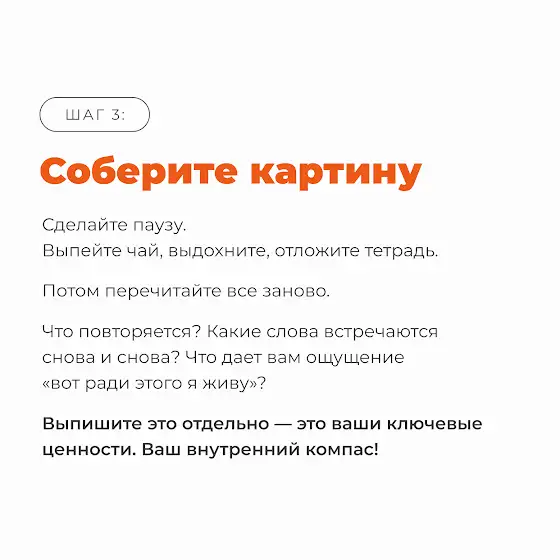 ШАГ 3:

Соберите картину

Сделайте паузу.
Выпейте чай, выдохните, отложите тетрадь.

Потом перечитайте все заново.

Что повторяется? Какие слова встречаются снова и снова? Что дает вам ощущение «вот ради этого я живу»?

Выпишите это отдельно — это ваши ключевые ценности. Ваш внутренний компас!